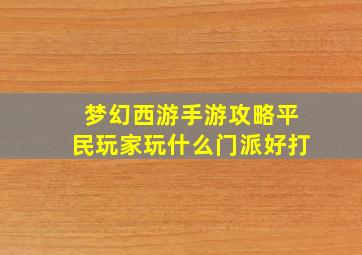 梦幻西游手游攻略平民玩家玩什么门派好打